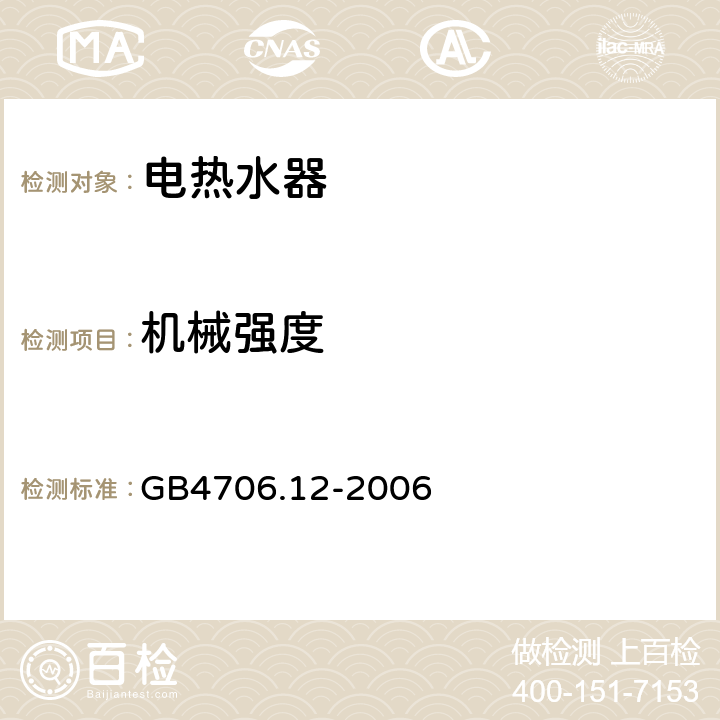 MA CNAS AC ilac-MRA

检测对象： 电热水器

检测项目： 机械强度

检测标准： GB4706.12-2006

百检
Baijiantest.com

做检测 上百检
400-151-7153